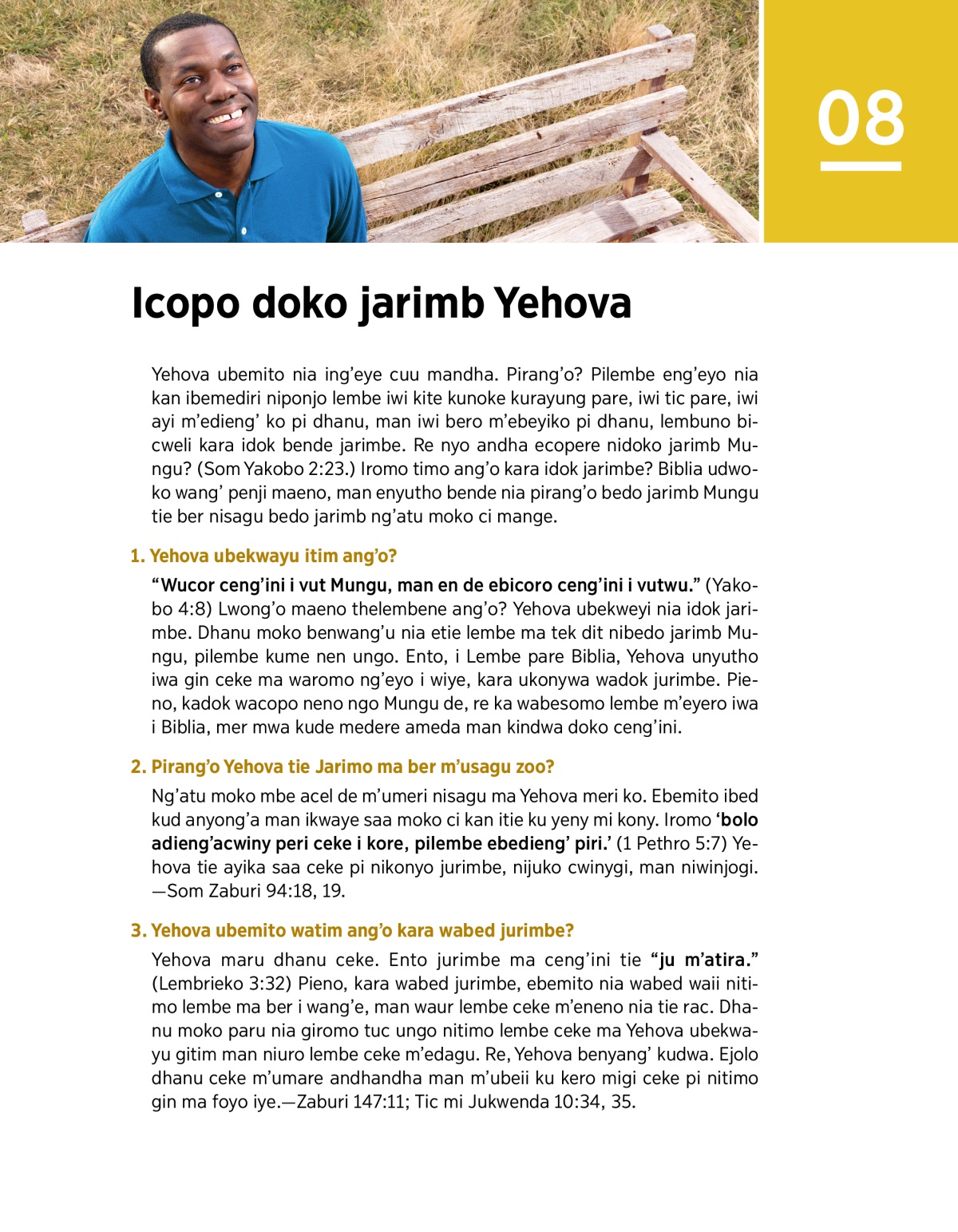 08

Icopo doko jarimb Yehova

Yehova ubemito nia ing'eye cuu mandha. Pirang'o? Pilembe eng'eyo nia kan ibemediri niponjo lembe iwi kite kunoke kurayung pare, iwi tic pare, iwi ayi m'edieng' ko pi dhanu, man iwi bero m'ebeyiko pi dhanu, lembuno bicweli kara idok bende jarimbe. Re nyo andha ecopere nidoko jarimb Mungu? (Som Yakobo 2:23.) Iromo timo ang'o kara idok jarimbe? Biblia udwoko wang' penji maeno, man enyutho bende nia pirang'o bedo jarimb Mungu tie ber nisagu bedo jarimb ng'atu moko ci mange.

1. Yehova ubekwayu itim ang'o?

"Wucor ceng'ini i vut Mungu, man en de ebicoro ceng'ini i vutwu." (Yakobo 4:8) Lwong'o maeno thelembene ang'o? Yehova ubekweyi nia idok jarimbe. Dhanu moko benwang'u nia etie lembe ma tek dit nibedo jarimb Mungu, pilembe kume nen ungo. Ento, i Lembe pare Biblia, Yehova unyutho iwa gin ceke ma waromo ng'eyo i wiye, kara ukonywa wadok jurimbe. Pieno, kadok wacopo neno ngo Mungu de, re ka wabesomo lembe m'eyero iwa i Biblia, mer mwa kude medere ameda man kindwa doko ceng'ini.

2. Pirang'o Yehova tie Jarimo ma ber m'usagu zoo?

Ng'atu moko mbe acel de m'umeri nisagu ma Yehova meri ko. Ebemito ibed kud anyong'a man ikwaye saa moko ci kan itie ku yeny mi kony. Iromo 'bolo adieng'acwiny peri ceke i kore, pilembe ebedieng' piri.' (1 Pethro 5:7) Yehova tie ayika saa ceke pi nikonyo jurimbe, nijuko cwinygi, man niwinjogi. —Som Zaburi 94:18, 19.

3. Yehova ubemito watim ang'o kara wabed jurimbe?

Yehova maru dhanu ceke. Ento jurimbe ma ceng'ini tie "ju m'atira." (Lembrieko 3:32) Pieno, kara wabed jurimbe, ebemito nia wabed waii nitimo lembe ma ber i wang'e, man waur lembe ceke m'eneno nia tie rac. Dhanu moko paru nia giromo tuc ungo nitimo lembe ceke ma Yehova ubekwayu gitim man niuro lembe ceke m'edagu. Re, Yehova benyang' kudwa. Ejolo dhanu ceke m'umare andhandha man m'ubeii ku kero migi ceke pi nitimo gin ma foyo iye.—Zaburi 147:11; Tic mi Jukwenda 10:34, 35.